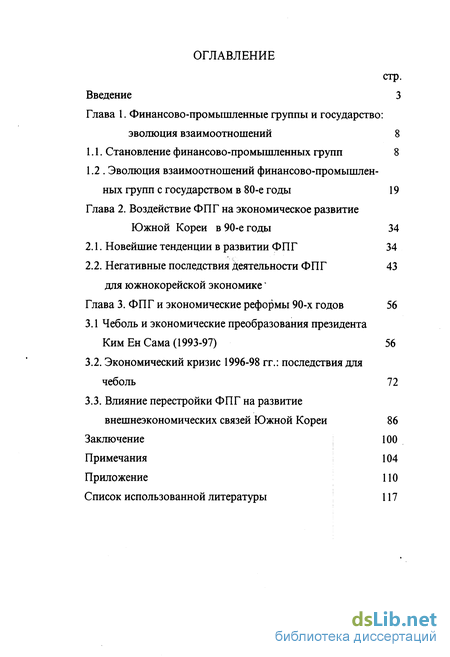 ОГЛАВЛЕНИЕ

стр.

Введение 3

Глава 1. Финансово-промышленные группы и государство: эволюция взаимоотношений 8

1.1. Становление финансово-промышленных групп 8

1.2 . Эволюция взаимоотношений финансово-промышленных групп с государством в 80-е годы 19

Глава 2. Воздействие ФПГ на экономическое развитие Южной Кореи в 90-е годы 34

2.1. Новейшие тенденции в развитии ФПГ 34

2.2. Негативные последствия деятельности ФПГ для южнокорейской экономике 43

Глава 3. ФПГ и экономические реформы 90-х годов 56

3.1 Чеболь и экономические преобразования президента Ким Ен Сама (1993-97) 56

3.2. Экономический кризис 1996-98 гг.: последствия для чеболь 72

3.3. Влияние перестройки ФПГ на развитие внешнеэкономических связей Южной Кореи 86

Заключение 100

Примечания 104

Приложение 110

Список использованной литературы 117

dsLib.net
библиотека диссертаций